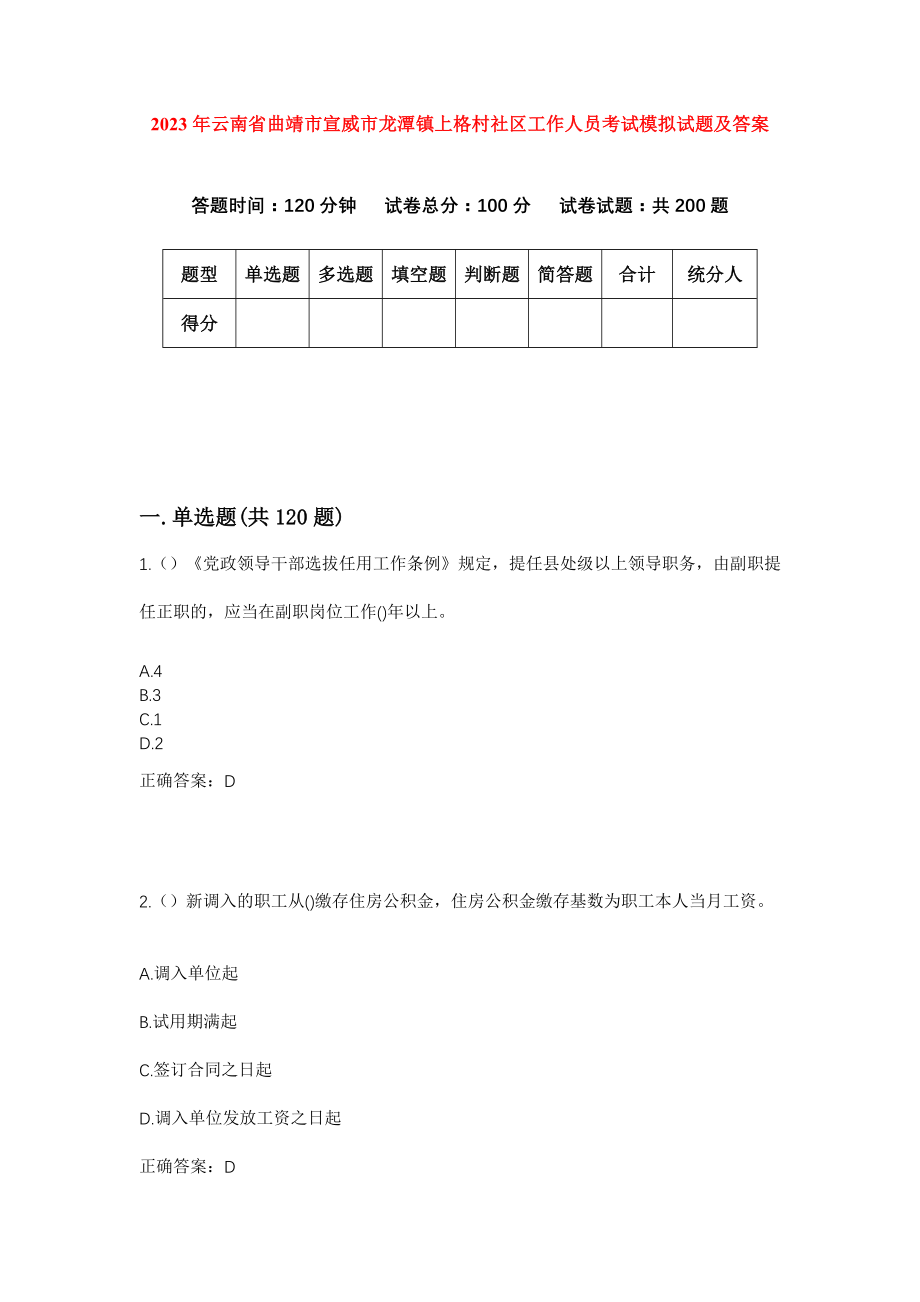 2023年云南省曲靖市宣威市龙潭镇上格村社区工作人员考试模拟试题及答案

答题时间：120分钟　试卷总分：100分　试卷试题：共200题

| 题型 | 单选题 | 多选题 | 填空题 | 判断题 | 简答题 | 合计 | 统分人 |
|---|---|---|---|---|---|---|---|
| 得分 | | | | | | | |

一.单选题(共120题)

1.()《党政领导干部选拔任用工作条例》规定，提任县处级以上领导职务，由副职提任正职的，应当在副职岗位工作()年以上。

A.4
B.3
C.1
D.2

正确答案：D

2.()新调入的职工从()缴存住房公积金，住房公积金缴存基数为职工本人当月工资。

A.调入单位起

B.试用期满起

C.签订合同之日起

D.调入单位发放工资之日起

正确答案：D